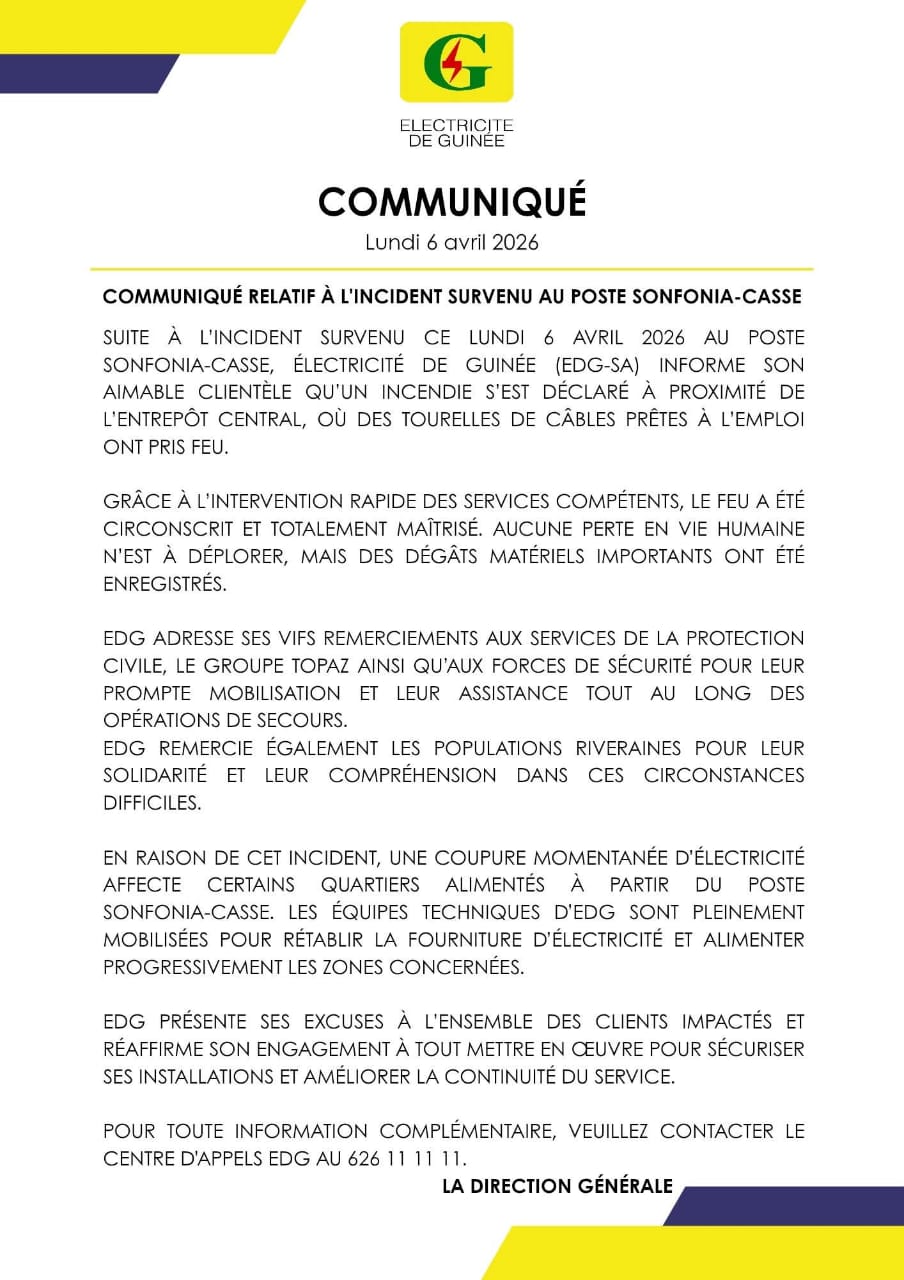 G

ELECTRICITE
DE GUINEE

COMMUNIQUÉ
Lundi 6 avril 2026

COMMUNIQUÉ RELATIF À L'INCIDENT SURVENU AU POSTE SONFONIA-CASSE

SUITE À L'INCIDENT SURVENU CE LUNDI 6 AVRIL 2026 AU POSTE SONFONIA-CASSE, ÉLECTRICITÉ DE GUINÉE (EDG-SA) INFORME SON AIMABLE CLIENTÈLE QU'UN INCENDIE S'EST DÉCLARÉ À PROXIMITÉ DE L'ENTREPÔT CENTRAL, OÙ DES TOURELLES DE CÂBLES PRÊTES À L'EMPLOI ONT PRIS FEU.

GRÂCE À L'INTERVENTION RAPIDE DES SERVICES COMPÉTENTS, LE FEU A ÉTÉ CIRCONSCRIT ET TOTALEMENT MAÎTRISÉ. AUCUNE PERTE EN VIE HUMAINE N'EST À DÉPLORER, MAIS DES DÉGÂTS MATÉRIELS IMPORTANTS ONT ÉTÉ ENREGISTRÉS.

EDG ADRESSE SES VIFS REMERCIEMENTS AUX SERVICES DE LA PROTECTION CIVILE, LE GROUPE TOPAZ AINSI QU'AUX FORCES DE SÉCURITÉ POUR LEUR PROMPTE MOBILISATION ET LEUR ASSISTANCE TOUT AU LONG DES OPÉRATIONS DE SECOURS.
EDG REMERCIE ÉGALEMENT LES POPULATIONS RIVERAINES POUR LEUR SOLIDARITÉ ET LEUR COMPRÉHENSION DANS CES CIRCONSTANCES DIFFICILES.

EN RAISON DE CET INCIDENT, UNE COUPURE MOMENTANÉE D'ÉLECTRICITÉ AFFECTE CERTAINS QUARTIERS ALIMENTÉS À PARTIR DU POSTE SONFONIA-CASSE. LES ÉQUIPES TECHNIQUES D'EDG SONT PLEINEMENT MOBILISÉES POUR RÉTABLIR LA FOURNITURE D'ÉLECTRICITÉ ET ALIMENTER PROGRESSIVEMENT LES ZONES CONCERNÉES.

EDG PRÉSENTE SES EXCUSES À L'ENSEMBLE DES CLIENTS IMPACTÉS ET RÉAFFIRME SON ENGAGEMENT À TOUT METTRE EN ŒUVRE POUR SÉCURISER SES INSTALLATIONS ET AMÉLIORER LA CONTINUITÉ DU SERVICE.

POUR TOUTE INFORMATION COMPLÉMENTAIRE, VEUILLEZ CONTACTER LE CENTRE D'APPELS EDG AU 626 11 11 11.

LA DIRECTION GÉNÉRALE